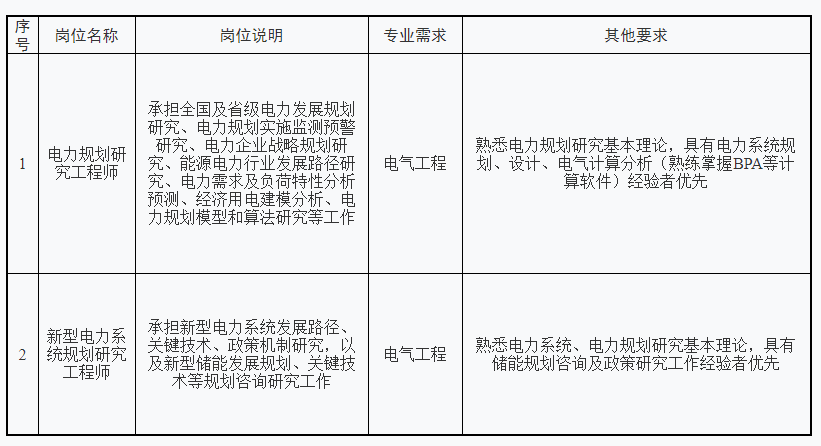 | 序号 | 岗位名称 | 岗位说明 | 专业需求 | 其他要求 |
|---|---|---|---|---|
| 1 | 电力规划研究工程师 | 承担全国及省级电力发展规划研究、电力规划实施监测预警研究、电力企业战略规划研究、能源电力行业发展路径研究、电力需求及负荷特性分析预测、经济用电建模分析、电力规划模型和算法研究等工作 | 电气工程 | 熟悉电力规划研究基本理论，具有电力系统规划、设计、电气计算分析（熟练掌握BPA等计算软件）经验者优先 |
| 2 | 新型电力系统规划研究工程师 | 承担新型电力系统发展路径、关键技术、政策机制研究，以及新型储能发展规划、关键技术等规划咨询研究工作 | 电气工程 | 熟悉电力系统、电力规划研究基本理论，具有储能规划咨询及政策研究工作经验者优先 |